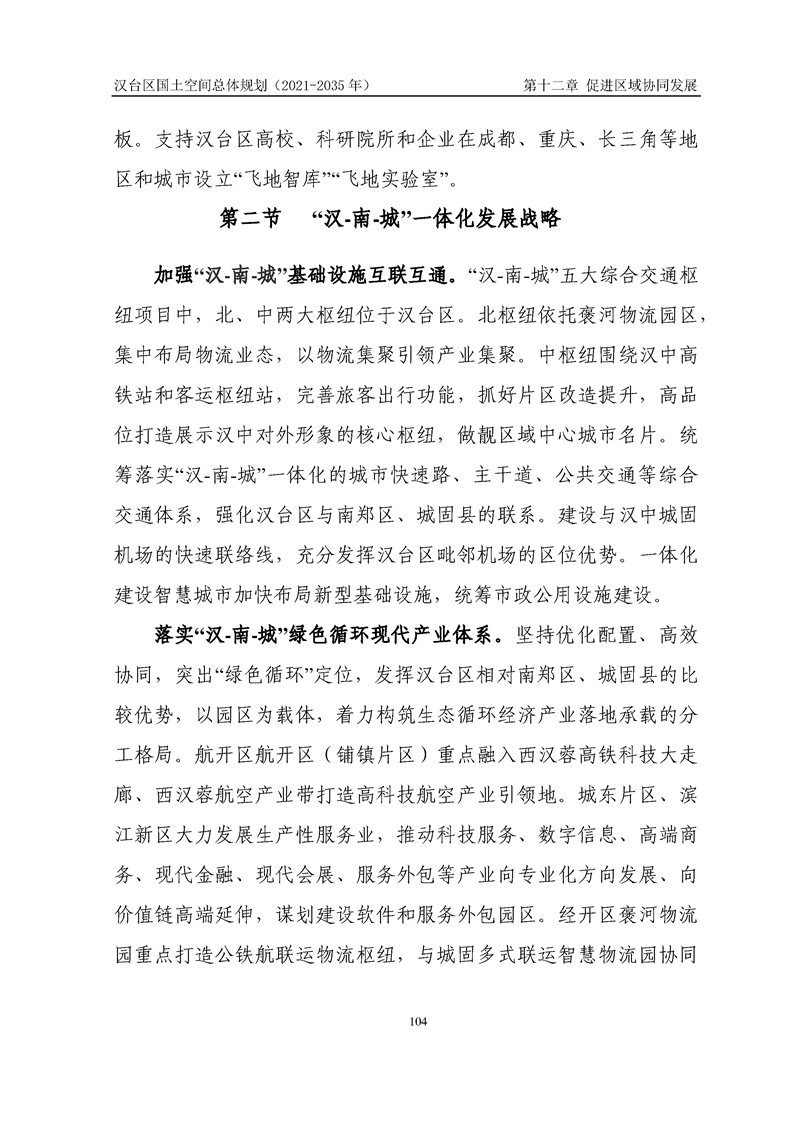 汉台区国土空间总体规划（2021-2035 年）

第十二章 促进区域协同发展

板。支持汉台区高校、科研院所和企业在成都、重庆、长三角等地区和城市设立“飞地智库”“飞地实验室”。

第二节 “汉-南-城”一体化发展战略

加强“汉-南-城”基础设施互联互通。“汉-南-城”五大综合交通枢纽项目中，北、中两大枢纽位于汉台区。北枢纽依托褒河物流园区，集中布局物流业态，以物流集聚引领产业集聚。中枢纽围绕汉中高铁站和客运枢纽站，完善旅客出行功能，抓好片区改造提升，高品位打造展示汉中对外形象的核心枢纽，做靓区域中心城市名片。统筹落实“汉-南-城”一体化的城市快速路、主干道、公共交通等综合交通体系，强化汉台区与南郑区、城固县的联系。建设与汉中城固机场的快速联络线，充分发挥汉台区毗邻机场的区位优势。一体化建设智慧城市加快布局新型基础设施，统筹市政公用设施建设。

落实“汉-南-城”绿色循环现代产业体系。坚持优化配置、高效协同，突出“绿色循环”定位，发挥汉台区相对南郑区、城固县的比较优势，以园区为载体，着力构筑生态循环经济产业落地承载的分工格局。航开区航开区（铺镇片区）重点融入西汉蓉高铁科技大走廊、西汉蓉航空产业带打造高科技航空产业引领地。城东片区、滨江新区大力发展生产性服务业，推动科技服务、数字信息、高端商务、现代金融、现代会展、服务外包等产业向专业化方向发展、向价值链高端延伸，谋划建设软件和服务外包园区。经开区褒河物流园重点打造公铁航联运物流枢纽，与城固多式联运智慧物流园协同

104